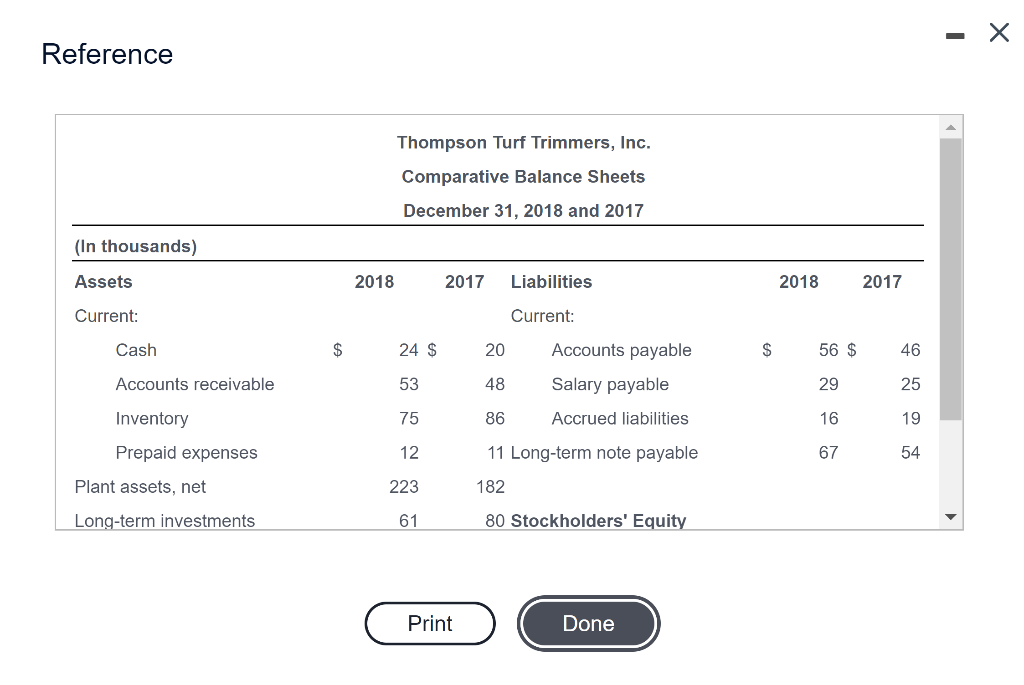 Reference

Thompson Turf Trimmers, Inc.
Comparative Balance Sheets
December 31, 2018 and 2017

(In thousands)

| Assets | 2018 | 2017 | Liabilities | 2018 | 2017 |
|---|---|---|---|---|---|
| Current: | | | Current: | | |
| Cash | $ 24 | $ 20 | Accounts payable | $ 56 | $ 46 |
| Accounts receivable | 53 | 48 | Salary payable | 29 | 25 |
| Inventory | 75 | 86 | Accrued liabilities | 16 | 19 |
| Prepaid expenses | 12 | 11 | Long-term note payable | 67 | 54 |
| Plant assets, net | 223 | 182 | | | |
| Long-term investments | 61 | 80 | Stockholders' Equity | | |

Print
Done